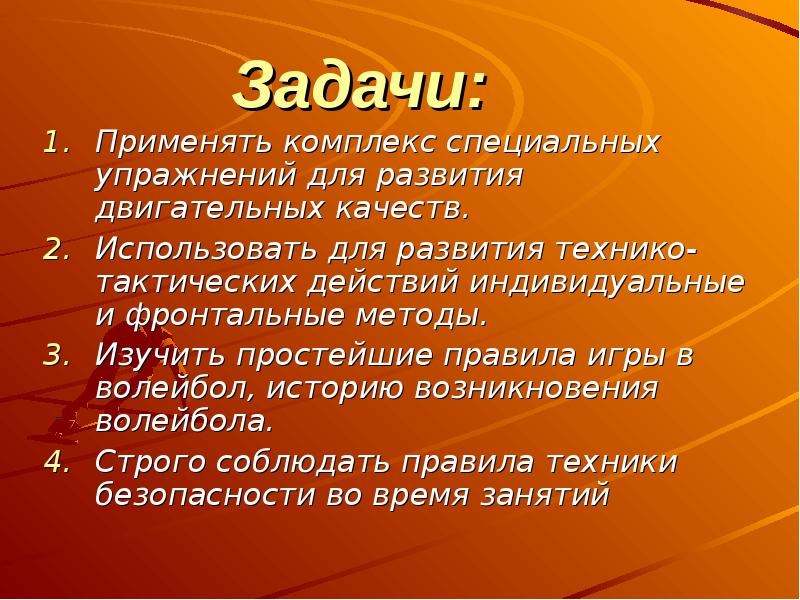 Задачи:

1. Применять комплекс специальных упражнений для развития двигательных качеств.
2. Использовать для развития технико-тактических действий индивидуальные и фронтальные методы.
3. Изучить простейшие правила игры в волейбол, историю возникновения волейбола.
4. Строго соблюдать правила техники безопасности во время занятий